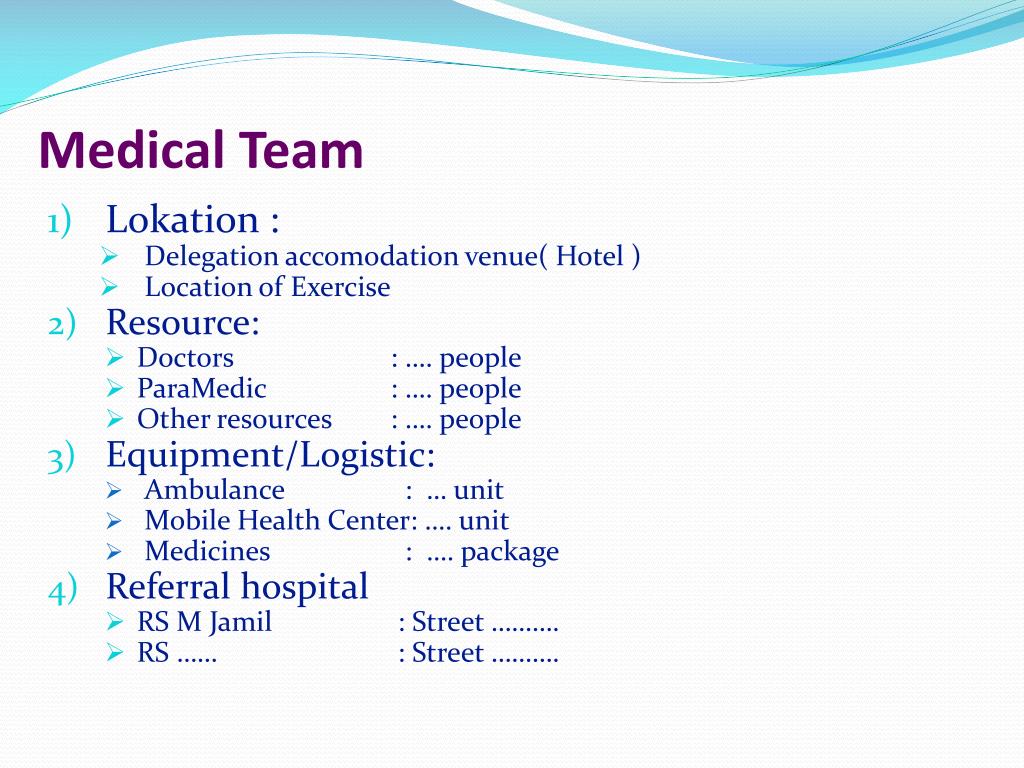 Medical Team

1) Lokation :
➢ Delegation accomodation venue( Hotel )
➢ Location of Exercise
2) Resource:
➢ Doctors : …. people
➢ ParaMedic : …. people
➢ Other resources : …. people
3) Equipment/Logistic:
➢ Ambulance : … unit
➢ Mobile Health Center: …. unit
➢ Medicines : …. package
4) Referral hospital
➢ RS M Jamil : Street ……….
➢ RS …… : Street ……….